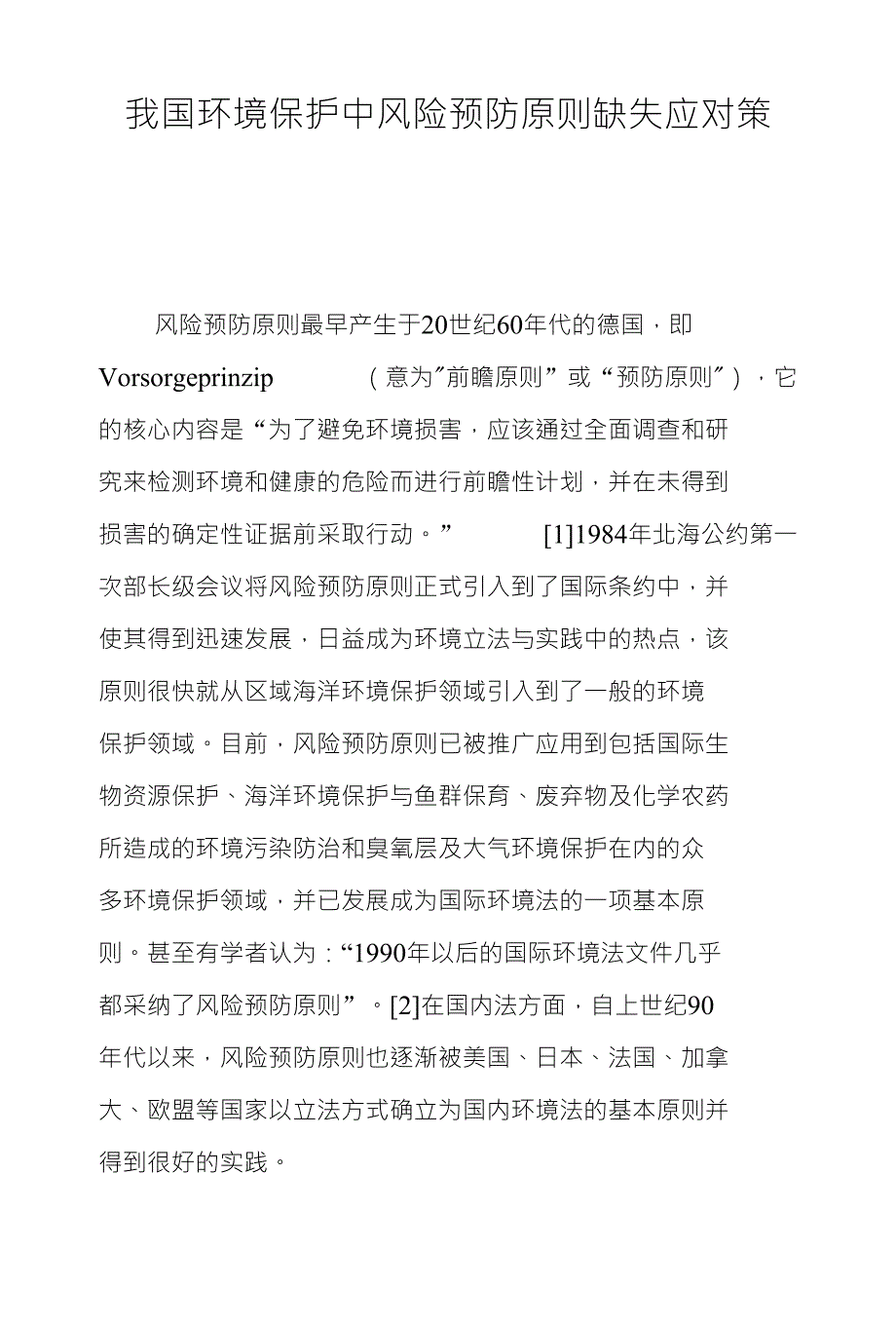 我国环境保护中风险预防原则缺失应对策

风险预防原则最早产生于20世纪60年代的德国，即Vorsorgeprinzip（意为"前瞻原则”或“预防原则"），它的核心内容是“为了避免环境损害，应该通过全面调查和研究来检测环境和健康的危险而进行前瞻性计划，并在未得到损害的确定性证据前采取行动。”[1]1984年北海公约第一次部长级会议将风险预防原则正式引入到了国际条约中，并使其得到迅速发展，日益成为环境立法与实践中的热点，该原则很快就从区域海洋环境保护领域引入到了一般的环境保护领域。目前，风险预防原则已被推广应用到包括国际生物资源保护、海洋环境保护与鱼群保育、废弃物及化学农药所造成的环境污染防治和臭氧层及大气环境保护在内的众多环境保护领域，并已发展成为国际环境法的一项基本原则。甚至有学者认为：“1990年以后的国际环境法文件几乎都采纳了风险预防原则”。[2]在国内法方面，自上世纪90年代以来，风险预防原则也逐渐被美国、日本、法国、加拿大、欧盟等国家以立法方式确立为国内环境法的基本原则并得到很好的实践。